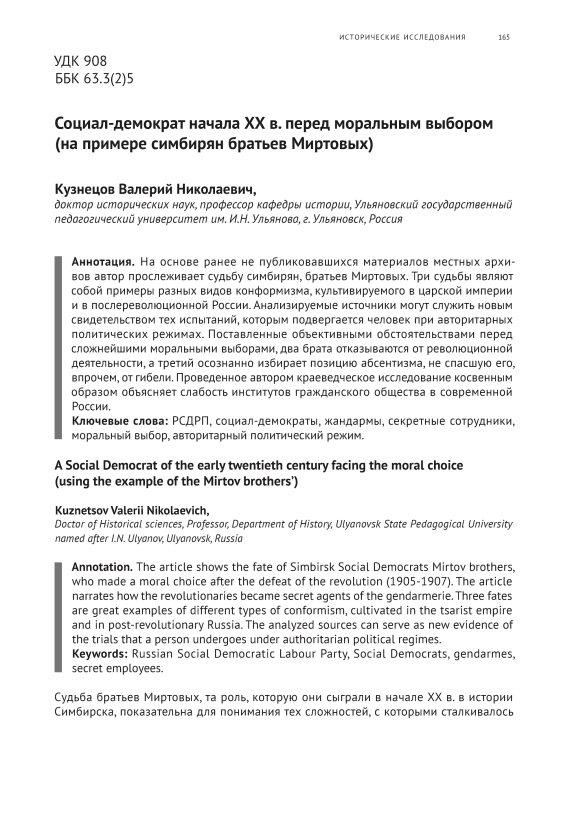 ИСТОРИЧЕСКИЕ ИССЛЕДОВАНИЯ 165

УДК 908
ББК 63.3(2)5

Социал-демократ начала XX в. перед моральным выбором (на примере симбирян братьев Миртовых)

Кузнецов Валерий Николаевич,
доктор исторических наук, профессор кафедры истории, Ульяновский государственный педагогический университет им. И.Н. Ульянова, г. Ульяновск, Россия

Аннотация. На основе ранее не публиковавшихся материалов местных архивов автор прослеживает судьбу симбирян, братьев Миртовых. Три судьбы являют собой примеры разных видов конформизма, культивируемого в царской империи и в послереволюционной России. Анализируемые источники могут служить новым свидетельством тех испытаний, которым подвергается человек при авторитарных политических режимах. Поставленные объективными обстоятельствами перед сложнейшими моральными выборами, два брата отказываются от революционной деятельности, а третий осознанно избирает позицию абсентизма, не спасшую его, впрочем, от гибели. Проведенное автором краеведческое исследование косвенным образом объясняет слабость институтов гражданского общества в современной России.
Ключевые слова: РСДРП, социал-демократы, жандармы, секретные сотрудники, моральный выбор, авторитарный политический режим.

A Social Democrat of the early twentieth century facing the moral choice (using the example of the Mirtov brothers')

Kuznetsov Valerii Nikolaevich,
Doctor of Historical sciences, Professor, Department of History, Ulyanovsk State Pedagogical University named after I.N. Ulyanov, Ulyanovsk, Russia

Annotation. The article shows the fate of Simbirsk Social Democrats Mirtov brothers, who made a moral choice after the defeat of the revolution (1905-1907). The article narrates how the revolutionaries became secret agents of the gendarmerie. Three fates are great examples of different types of conformism, cultivated in the tsarist empire and in post-revolutionary Russia. The analyzed sources can serve as new evidence of the trials that a person undergoes under authoritarian political regimes.
Keywords: Russian Social Democratic Labour Party, Social Democrats, gendarmes, secret employees.

Судьба братьев Миртовых, та роль, которую они сыграли в начале XX в. в истории Симбирска, показательна для понимания тех сложностей, с которыми сталкивалось